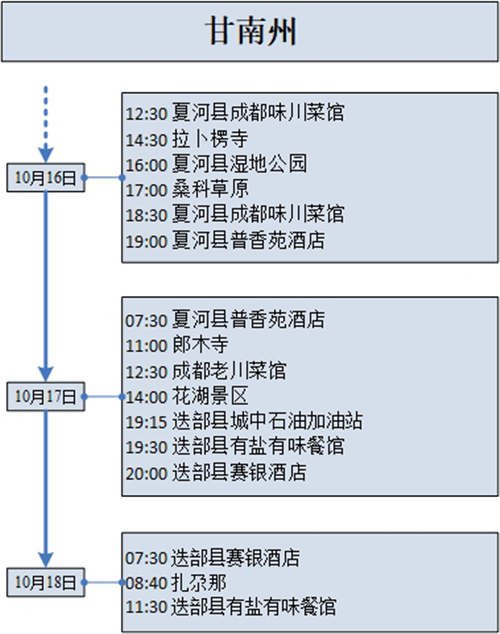 甘南州

10月16日

12:30 夏河县成都味川菜馆
14:30 拉卜楞寺
16:00 夏河县湿地公园
17:00 桑科草原
18:30 夏河县成都味川菜馆
19:00 夏河县普香苑酒店

10月17日

07:30 夏河县普香苑酒店
11:00 郎木寺
12:30 成都老川菜馆
14:00 花湖景区
19:15 迭部县城中石油加油站
19:30 迭部县有盐有味餐馆
20:00 迭部县赛银酒店

10月18日

07:30 迭部县赛银酒店
08:40 扎尕那
11:30 迭部县有盐有味餐馆